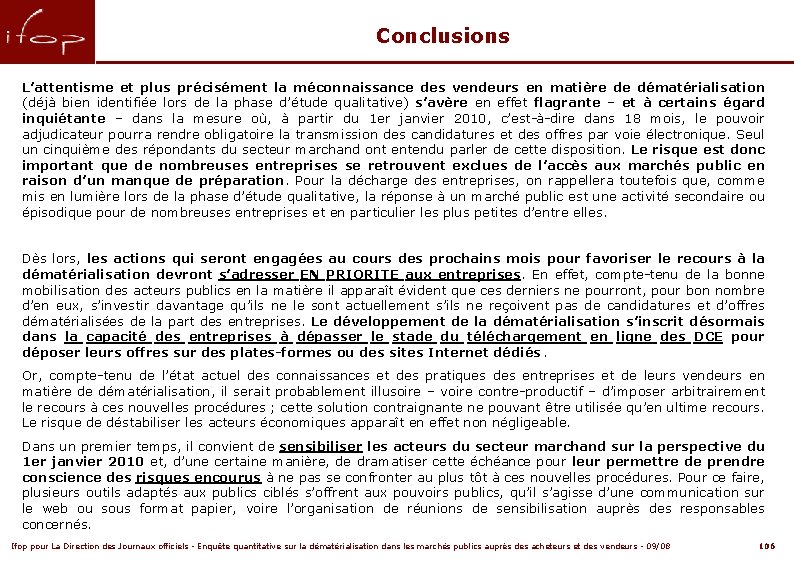 ifop

Conclusions

L'attentisme et plus précisément la méconnaissance des vendeurs en matière de dématérialisation (déjà bien identifiée lors de la phase d'étude qualitative) s'avère en effet flagrante – et à certains égard inquiétante – dans la mesure où, à partir du 1er janvier 2010, c'est-à-dire dans 18 mois, le pouvoir adjudicateur pourra rendre obligatoire la transmission des candidatures et des offres par voie électronique. Seul un cinquième des répondants du secteur marchand ont entendu parler de cette disposition. Le risque est donc important que de nombreuses entreprises se retrouvent exclues de l'accès aux marchés public en raison d'un manque de préparation. Pour la décharge des entreprises, on rappellera toutefois que, comme mis en lumière lors de la phase d'étude qualitative, la réponse à un marché public est une activité secondaire ou épisodique pour de nombreuses entreprises et en particulier les plus petites d'entre elles.

Dès lors, les actions qui seront engagées au cours des prochains mois pour favoriser le recours à la dématérialisation devront s'adresser EN PRIORITE aux entreprises. En effet, compte-tenu de la bonne mobilisation des acteurs publics en la matière il apparaît évident que ces derniers ne pourront, pour bon nombre d'en eux, s'investir davantage qu'ils ne le sont actuellement s'ils ne reçoivent pas de candidatures et d'offres dématérialisées de la part des entreprises. Le développement de la dématérialisation s'inscrit désormais dans la capacité des entreprises à dépasser le stade du téléchargement en ligne des DCE pour déposer leurs offres sur des plates-formes ou des sites Internet dédiés.

Or, compte-tenu de l'état actuel des connaissances et des pratiques des entreprises et de leurs vendeurs en matière de dématérialisation, il serait probablement illusoire – voire contre-productif – d'imposer arbitrairement le recours à ces nouvelles procédures ; cette solution contraignante ne pouvant être utilisée qu'en ultime recours. Le risque de déstabiliser les acteurs économiques apparaît en effet non négligeable.

Dans un premier temps, il convient de sensibiliser les acteurs du secteur marchand sur la perspective du 1er janvier 2010 et, d'une certaine manière, de dramatiser cette échéance pour leur permettre de prendre conscience des risques encourus à ne pas se confronter au plus tôt à ces nouvelles procédures. Pour ce faire, plusieurs outils adaptés aux publics ciblés s'offrent aux pouvoirs publics, qu'il s'agisse d'une communication sur le web ou sous format papier, voire l'organisation de réunions de sensibilisation auprès des responsables concernés.

Ifop pour La Direction des Journaux officiels - Enquête quantitative sur la dématérialisation dans les marchés publics auprès des acheteurs et des vendeurs - 09/08

106